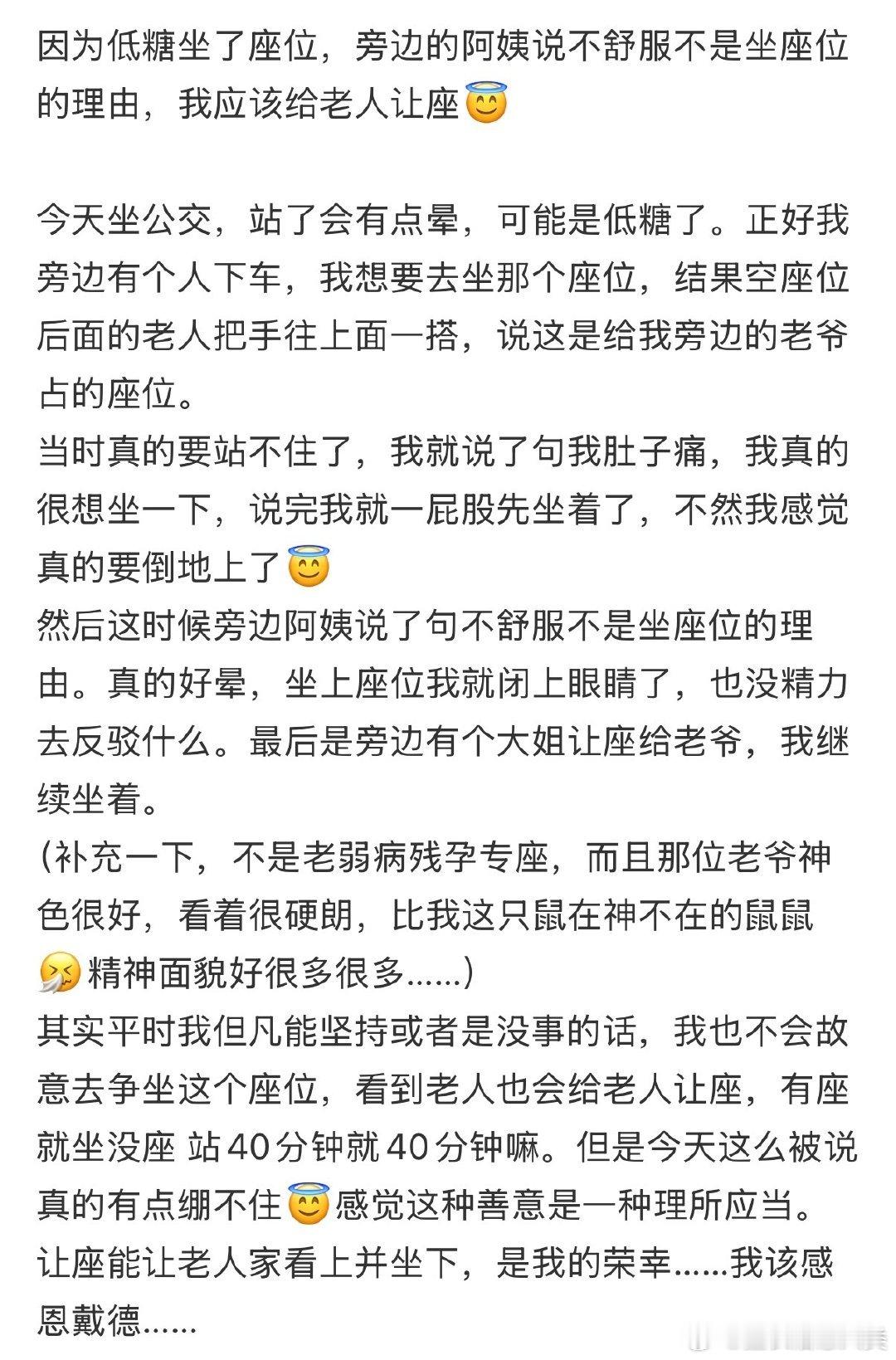 因为低糖坐了座位，旁边的阿姨说不舒服不是坐座位的理由，我应该给老人让座😇

今天坐公交，站了会有点晕，可能是低糖了。正好我旁边有个人下车，我想要去坐那个座位，结果空座位后面的老人把手往上面一搭，说这是给我旁边的老爷占的座位。
当时真的要站不住了，我就说了句我肚子痛，我真的很想坐一下，说完我就一屁股先坐着了，不然我感觉真的要倒地上了😇
然后这时候旁边阿姨说了句不舒服不是坐座位的理由。真的好晕，坐上座位我就闭上眼睛了，也没精力去反驳什么。最后是旁边有个大姐让座给老爷，我继续坐着。
(补充一下，不是老弱病残孕专座，而且那位老爷神色很好，看着很硬朗，比我这只鼠在神不在的鼠鼠🤧精神面貌好很多很多......)
其实平时我但凡能坚持或者是没事的话，我也不会故意去争坐这个座位，看到老人也会给老人让座，有座就坐没座 站40分钟就40分钟嘛。但是今天这么被说真的有点绷不住😇感觉这种善意是一种理所应当。
让座能让老人家看上并坐下，是我的荣幸......我该感恩戴德......